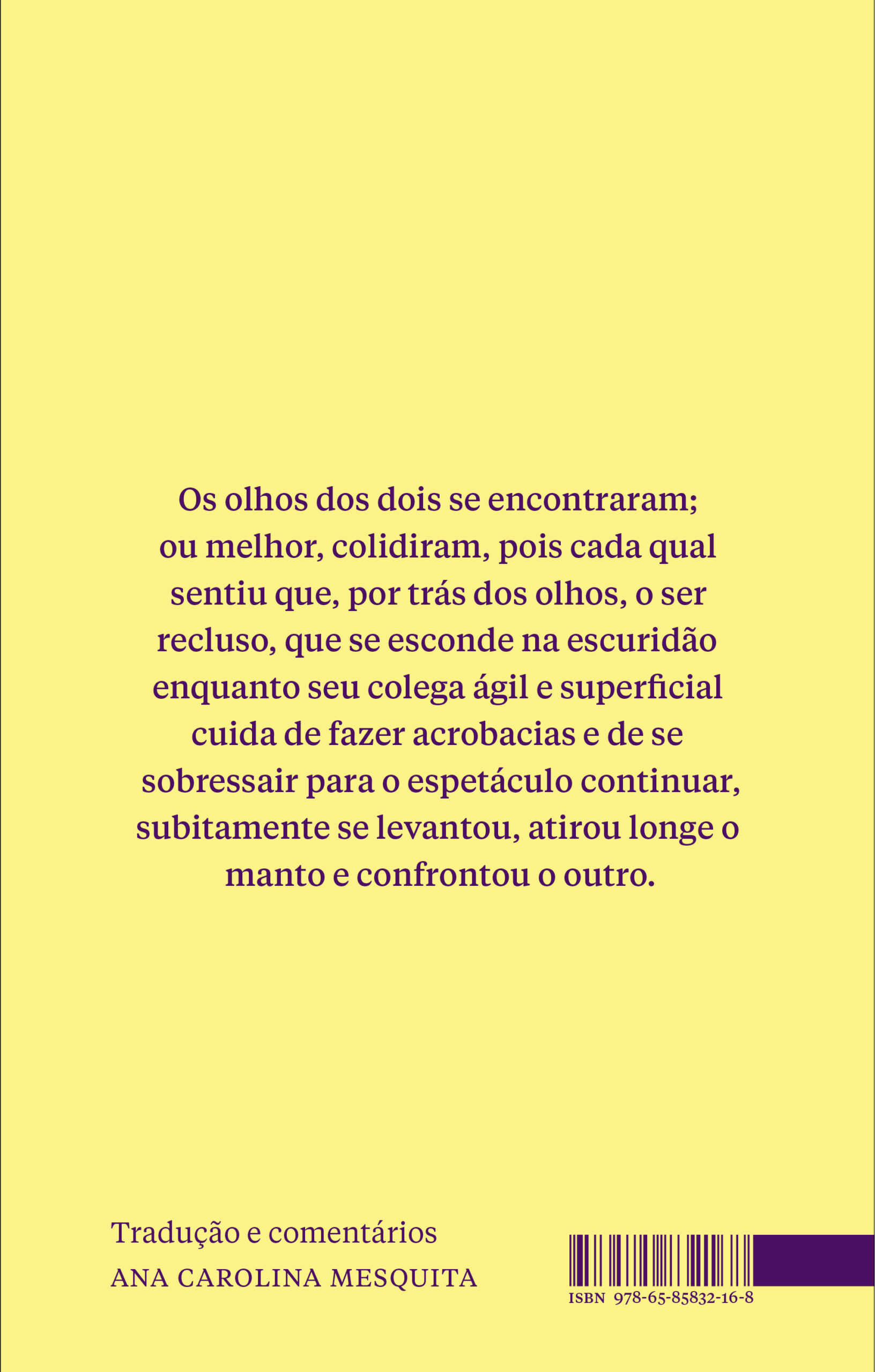 Os olhos dos dois se encontraram; ou melhor, colidiram, pois cada qual sentiu que, por trás dos olhos, o ser recluso, que se esconde na escuridão enquanto seu colega ágil e superficial cuida de fazer acrobacias e de se sobressair para o espetáculo continuar, subitamente se levantou, atirou longe o manto e confrontou o outro.

Tradução e comentários
ANA CAROLINA MESQUITA

ISBN 978-65-85832-16-8